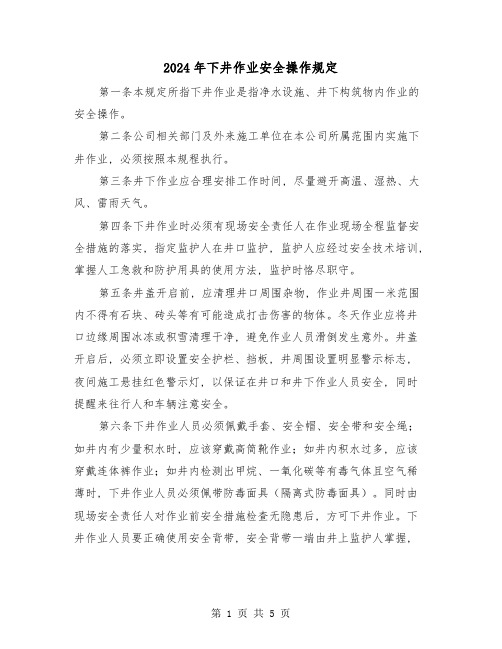 2024年下井作业安全操作规定

第一条本规定所指下井作业是指净水设施、井下构筑物内作业的安全操作。

第二条公司相关部门及外来施工单位在本公司所属范围内实施下井作业，必须按照本规程执行。

第三条井下作业应合理安排工作时间，尽量避开高温、湿热、大风、雷雨天气。

第四条下井作业时必须有现场安全责任人在作业现场全程监督安全措施的落实，指定监护人在井口监护，监护人应经过安全技术培训，掌握人工急救和防护用具的使用方法，监护时恪尽职守。

第五条井盖开启前，应清理井口周围杂物，作业井周围一米范围内不得有石块、砖头等有可能造成打击伤害的物体。冬天作业应将井口边缘周围冰冻或积雪清理干净，避免作业人员滑倒发生意外。井盖开启后，必须立即设置安全护栏、挡板，井周围设置明显警示标志，夜间施工悬挂红色警示灯，以保证在井口和井下作业人员安全，同时提醒来往行人和车辆注意安全。

第六条下井作业人员必须佩戴手套、安全帽、安全带和安全绳；如井内有少量积水时，应该穿戴高筒靴作业；如井内积水过多，应该穿戴连体裤作业；如井内检测出甲烷、一氧化碳等有毒气体且空气稀薄时，下井作业人员必须佩带防毒面具（隔离式防毒面具）。同时由现场安全责任人对作业前安全措施检查无隐患后，方可下井作业。下井作业人员要正确使用安全背带，安全背带一端由井上监护人掌握，

第 1 页 共 5 页